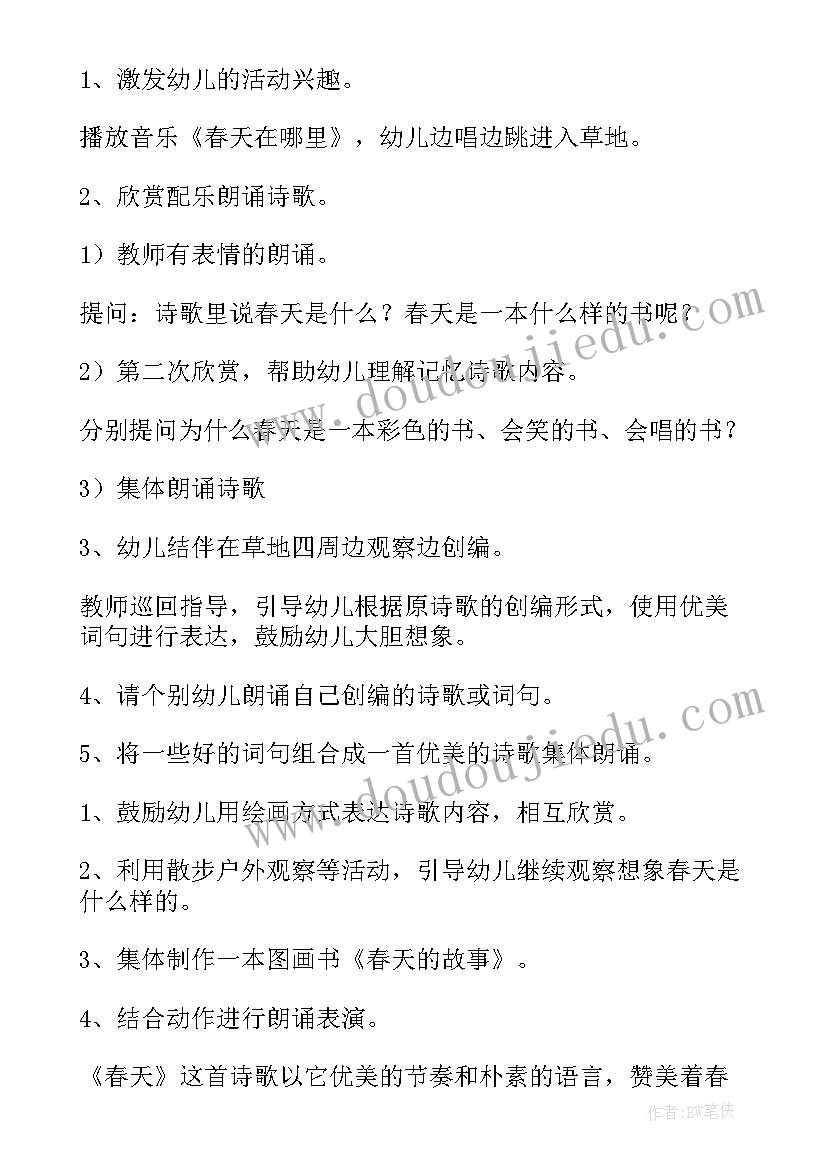 1、激发幼儿的活动兴趣。

播放音乐《春天在哪里》，幼儿边唱边跳进入草地。

2、欣赏配乐朗诵诗歌。

1）教师有表情的朗诵。

提问：诗歌里说春天是什么？春天是一本什么样的书呢？

2）第二次欣赏，帮助幼儿理解记忆诗歌内容。

分别提问为什么春天是一本彩色的书、会笑的书、会唱的书？

3）集体朗诵诗歌

3、幼儿结伴在草地四周边观察边创编。

教师巡回指导，引导幼儿根据原诗歌的创编形式，使用优美词句进行表达，鼓励幼儿大胆想象。

4、请个别幼儿朗诵自己创编的诗歌或词句。

5、将一些好的词句组合成一首优美的诗歌集体朗诵。

1、鼓励幼儿用绘画方式表达诗歌内容，相互欣赏。

2、利用散步户外观察等活动，引导幼儿继续观察想象春天是什么样的。

3、集体制作一本图画书《春天的故事》。

4、结合动作进行朗诵表演。

《春天》这首诗歌以它优美的节奏和朴素的语言，赞美着春

www.doudoujiedu.com

www.doudoujiedu.com

作者：BW笔侠